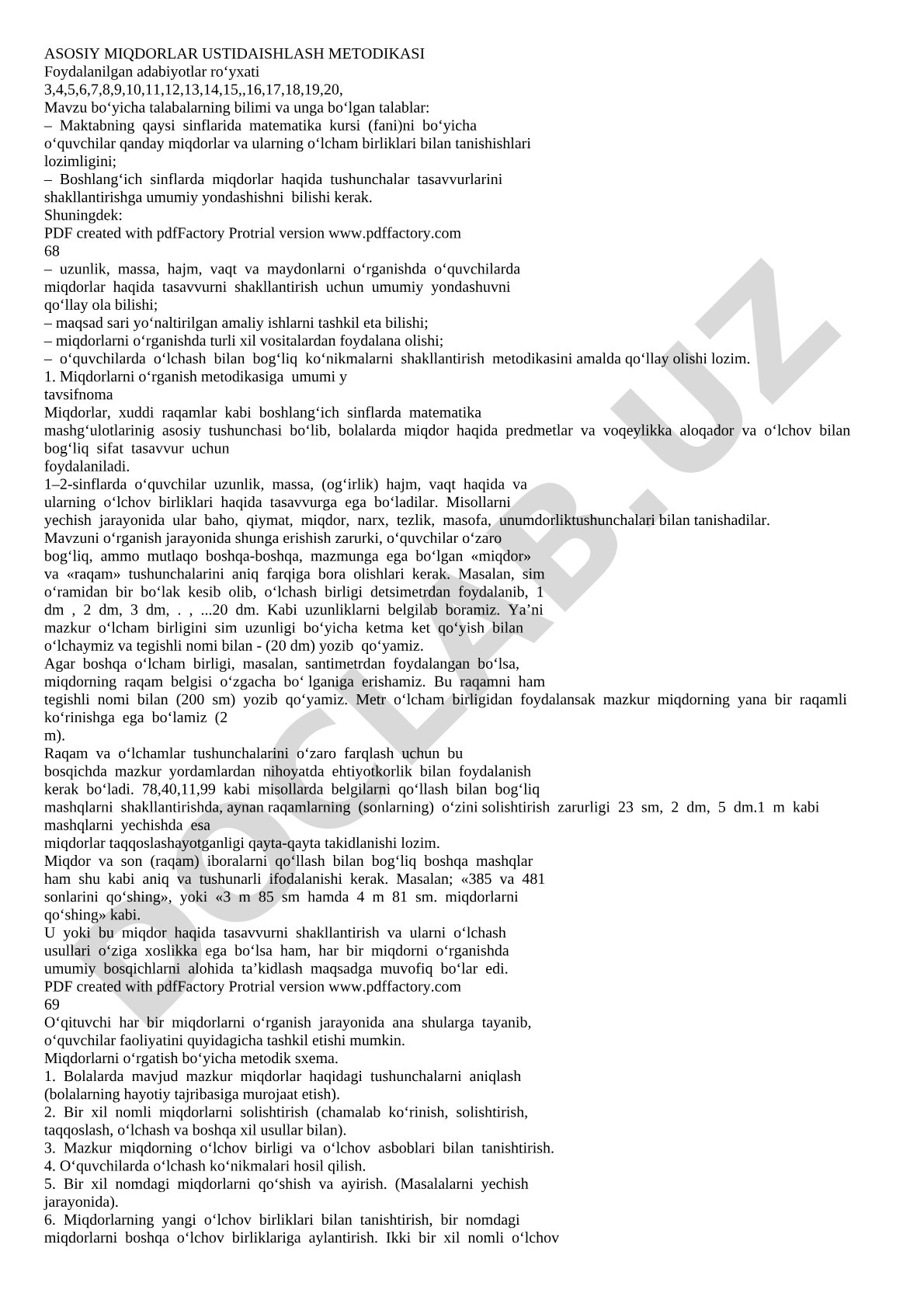 ASOSIY MIQDORLAR USTIDAISHLASH METODIKASI
Foydalanilgan adabiyotlar ro‘yxati
3,4,5,6,7,8,9,10,11,12,13,14,15,,16,17,18,19,20,
Mavzu bo‘yicha talabalarning bilimi va unga bo‘lgan talablar:
– Maktabning qaysi sinflarida matematika kursi (fani)ni bo‘yicha o‘quvchilar qanday miqdorlar va ularning o‘lcham birliklari bilan tanishishlari lozimligini;
– Boshlang‘ich sinflarda miqdorlar haqida tushunchalar tasavvurlarini shakllantirishga umumiy yondashishni bilishi kerak.
Shuningdek:
PDF created with pdfFactory Protrial version www.pdffactory.com
68
– uzunlik, massa, hajm, vaqt va maydonlarni o‘rganishda o‘quvchilarda miqdorlar haqida tasavvurni shakllantirish uchun umumiy yondashuvni qo‘llay ola bilishi;
– maqsad sari yo‘naltirilgan amaliy ishlarni tashkil eta bilishi;
– miqdorlarni o‘rganishda turli xil vositalardan foydalana olishi;
– o‘quvchilarda o‘lchash bilan bog‘liq ko‘nikmalarni shakllantirish metodikasini amalda qo‘llay olishi lozim.
1. Miqdorlarni o‘rganish metodikasiga umumi y tavsifnoma
Miqdorlar, xuddi raqamlar kabi boshlang‘ich sinflarda matematika mashg‘ulotlarinig asosiy tushunchasi bo‘lib, bolalarda miqdor haqida predmetlar va voqeylikka aloqador va o‘lchov bilan bog‘liq sifat tasavvur uchun foydalaniladi.
1–2-sinflarda o‘quvchilar uzunlik, massa, (og‘irlik) hajm, vaqt haqida va ularning o‘lchov birliklari haqida tasavvurga ega bo‘ladilar. Misollarni yechish jarayonida ular baho, qiymat, miqdor, narx, tezlik, masofa, unumdorliktushunchalari bilan tanishadilar.
Mavzuni o‘rganish jarayonida shunga erishish zarurki, o‘quvchilar o‘zaro bog‘liq, ammo mutlaqo boshqa-boshqa, mazmunga ega bo‘lgan «miqdor» va «raqam» tushunchalarini aniq farqiga bora olishlari kerak. Masalan, sim o‘ramidan bir bo‘lak kesib olib, o‘lchash birligi detsimetrdan foydalanib, 1 dm , 2 dm, 3 dm, . , ...20 dm. Kabi uzunliklarni belgilab boramiz. Ya’ni mazkur o‘lcham birligini sim uzunligi bo‘yicha ketma ket qo‘yish bilan o‘lchaymiz va tegishli nomi bilan - (20 dm) yozib qo‘yamiz.
Agar boshqa o‘lcham birligi, masalan, santimetrdan foydalangan bo‘lsa, miqdorning raqam belgisi o‘zgacha bo‘ lganiga erishamiz. Bu raqamni ham tegishli nomi bilan (200 sm) yozib qo‘yamiz. Metr o‘lcham birligidan foydalansak mazkur miqdorning yana bir raqamli ko‘rinishga ega bo‘lamiz (2 m).
Raqam va o‘lchamlar tushunchalarini o‘zaro farqlash uchun bu bosqichda mazkur yordamlardan nihoyatda ehtiyotkorlik bilan foydalanish kerak bo‘ladi. 78,40,11,99 kabi misollarda belgilarni qo‘llash bilan bog‘liq mashqlarni shakllantirishda, aynan raqamlarning (sonlarning) o‘zini solishtirish zarurligi 23 sm, 2 dm, 5 dm.1 m kabi mashqlarni yechishda esa miqdorlar taqqoslashayotganligi qayta-qayta takidlanishi lozim.
Miqdor va son (raqam) iboralarni qo‘llash bilan bog‘liq boshqa mashqlar ham shu kabi aniq va tushunarli ifodalanishi kerak. Masalan; «385 va 481 sonlarini qo‘shing», yoki «3 m 85 sm hamda 4 m 81 sm. miqdorlarni qo‘shing» kabi.
U yoki bu miqdor haqida tasavvurni shakllantirish va ularni o‘lchash usullari o‘ziga xoslikka ega bo‘lsa ham, har bir miqdorni o‘rganishda umumiy bosqichlarni alohida ta’kidlash maqsadga muvofiq bo‘lar edi.
PDF created with pdfFactory Protrial version www.pdffactory.com
69
O‘qituvchi har bir miqdorlarni o‘rganish jarayonida ana shularga tayanib, o‘quvchilar faoliyatini quyidagicha tashkil etishi mumkin.
Miqdorlarni o‘rgatish bo‘yicha metodik sxema.
1. Bolalarda mavjud mazkur miqdorlar haqidagi tushunchalarni aniqlash (bolalarning hayotiy tajribasiga murojaat etish).
2. Bir xil nomli miqdorlarni solishtirish (chamalab ko‘rinish, solishtirish, taqqoslash, o‘lchash va boshqa xil usullar bilan).
3. Mazkur miqdorning o‘lchov birligi va o‘lchov asboblari bilan tanishtirish.
4. O‘quvchilarda o‘lchash ko‘nikmalari hosil qilish.
5. Bir xil nomdagi miqdorlarni qo‘shish va ayirish. (Masalalarni yechish jarayonida).
6. Miqdorlarning yangi o‘lchov birliklari bilan tanishtirish, bir nomdagi miqdorlarni boshqa o‘lchov birliklariga aylantirish. Ikki bir xil nomli o‘lchov
DOCLAB.UZ